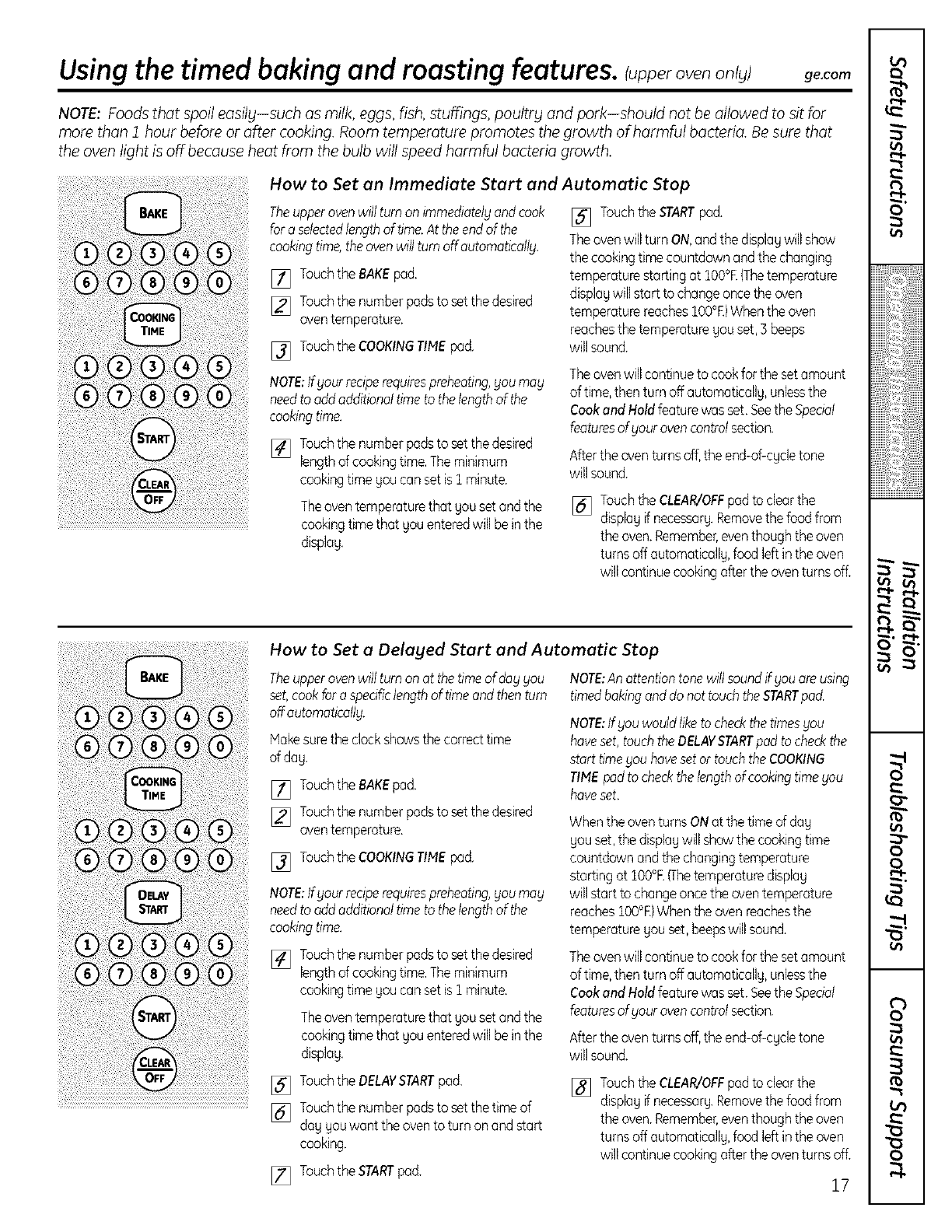 Using the timed baking and roasting features. (upper oven only) ge.com

NOTE: Foods that spoil easily—such as milk, eggs, fish, stuffings, poultry and pork—should not be allowed to sit for more than 1 hour before or after cooking. Room temperature promotes the growth of harmful bacteria. Be sure that the oven light is off because heat from the bulb will speed harmful bacteria growth.

BAKE
1 2 3 4 5
6 7 8 9 0
COOKING TIME
1 2 3 4 5
6 7 8 9 0
START
CLEAR OFF

How to Set an Immediate Start and Automatic Stop

The upper oven will turn on immediately and cook for a selected length of time. At the end of the cooking time, the oven will turn off automatically.

1 Touch the BAKE pad.

2 Touch the number pads to set the desired oven temperature.

3 Touch the COOKING TIME pad.

NOTE: If your recipe requires preheating, you may need to add additional time to the length of the cooking time.

4 Touch the number pads to set the desired length of cooking time. The minimum cooking time you can set is 1 minute.

The oven temperature that you set and the cooking time that you entered will be in the display.

5 Touch the START pad.

The oven will turn ON, and the display will show the cooking time countdown and the changing temperature starting at 100°F. (The temperature display will start to change once the oven temperature reaches 100°F.) When the oven reaches the temperature you set, 3 beeps will sound.

The oven will continue to cook for the set amount of time, then turn off automatically, unless the Cook and Hold feature was set. See the Special features of your oven control section.

After the oven turns off, the end-of-cycle tone will sound.

6 Touch the CLEAR/OFF pad to clear the display if necessary. Remove the food from the oven. Remember, even though the oven turns off automatically, food left in the oven will continue cooking after the oven turns off.

BAKE
1 2 3 4 5
6 7 8 9 0
COOKING TIME
1 2 3 4 5
6 7 8 9 0
DELAY START
1 2 3 4 5
6 7 8 9 0
START
CLEAR OFF

How to Set a Delayed Start and Automatic Stop

The upper oven will turn on at the time of day you set, cook for a specific length of time and then turn off automatically.

Make sure the clock shows the correct time of day.

1 Touch the BAKE pad.

2 Touch the number pads to set the desired oven temperature.

3 Touch the COOKING TIME pad.

NOTE: If your recipe requires preheating, you may need to add additional time to the length of the cooking time.

4 Touch the number pads to set the desired length of cooking time. The minimum cooking time you can set is 1 minute.

The oven temperature that you set and the cooking time that you entered will be in the display.

5 Touch the DELAY START pad.

6 Touch the number pads to set the time of day you want the oven to turn on and start cooking.

7 Touch the START pad.

NOTE: An attention tone will sound if you are using timed baking and do not touch the START pad.

NOTE: If you would like to check the times you have set, touch the DELAY START pad to check the start time you have set or touch the COOKING TIME pad to check the length of cooking time you have set.

When the oven turns ON at the time of day you set, the display will show the cooking time countdown and the changing temperature starting at 100°F. (The temperature display will start to change once the oven temperature reaches 100°F.) When the oven reaches the temperature you set, beeps will sound.

The oven will continue to cook for the set amount of time, then turn off automatically, unless the Cook and Hold feature was set. See the Special features of your oven control section.

After the oven turns off, the end-of-cycle tone will sound.

8 Touch the CLEAR/OFF pad to clear the display if necessary. Remove the food from the oven. Remember, even though the oven turns off automatically, food left in the oven will continue cooking after the oven turns off.

17

Safety Instructions
Operating Instructions
Installation Instructions
Troubleshooting Tips
Consumer Support